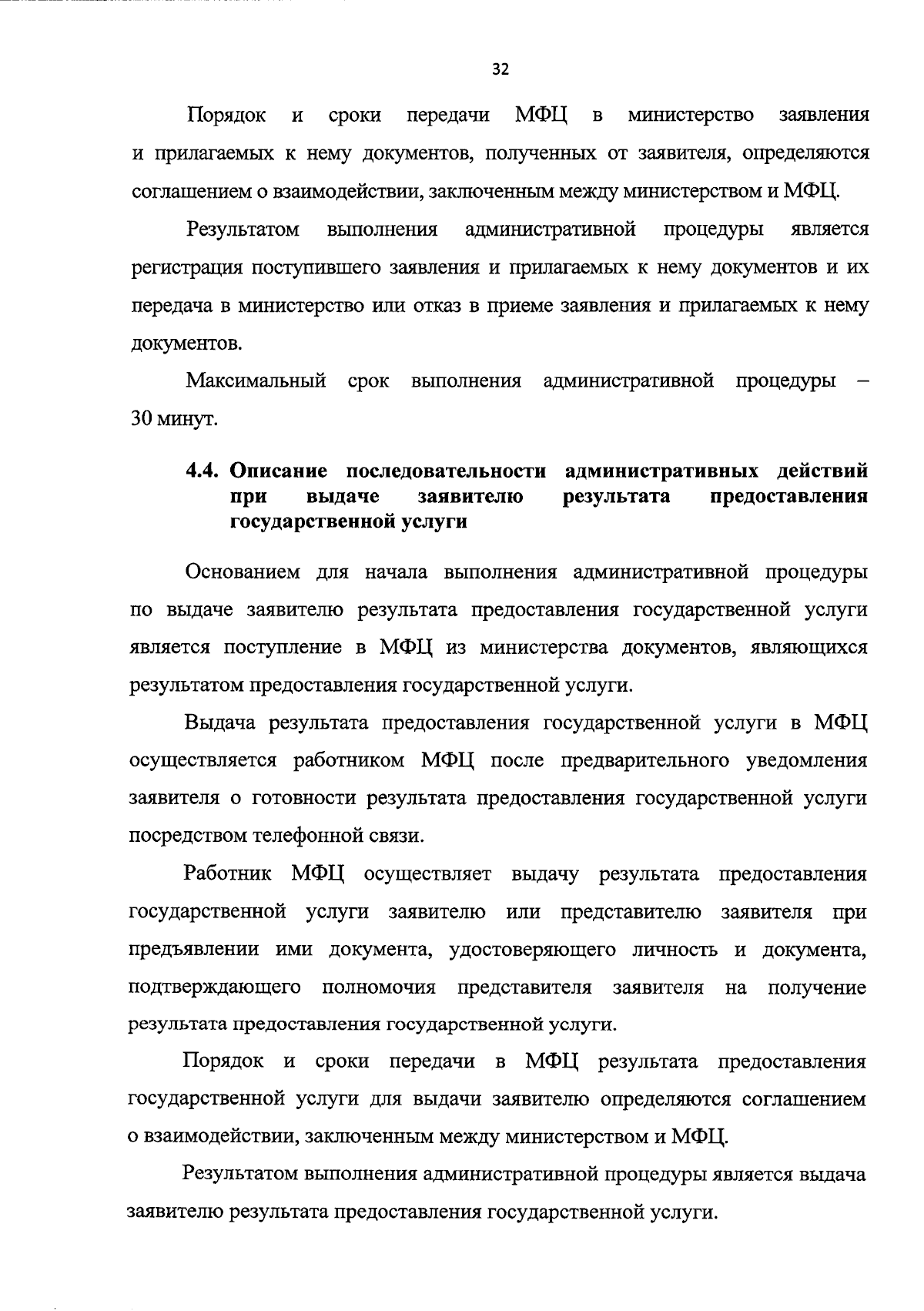 32

Порядок и сроки передачи МФЦ в министерство заявления и прилагаемых к нему документов, полученных от заявителя, определяются соглашением о взаимодействии, заключенным между министерством и МФЦ.

Результатом выполнения административной процедуры является регистрация поступившего заявления и прилагаемых к нему документов и их передача в министерство или отказ в приеме заявления и прилагаемых к нему документов.

Максимальный срок выполнения административной процедуры – 30 минут.

4.4. Описание последовательности административных действий при выдаче заявителю результата предоставления государственной услуги

Основанием для начала выполнения административной процедуры по выдаче заявителю результата предоставления государственной услуги является поступление в МФЦ из министерства документов, являющихся результатом предоставления государственной услуги.

Выдача результата предоставления государственной услуги в МФЦ осуществляется работником МФЦ после предварительного уведомления заявителя о готовности результата предоставления государственной услуги посредством телефонной связи.

Работник МФЦ осуществляет выдачу результата предоставления государственной услуги заявителю или представителю заявителя при предъявлении ими документа, удостоверяющего личность и документа, подтверждающего полномочия представителя заявителя на получение результата предоставления государственной услуги.

Порядок и сроки передачи в МФЦ результата предоставления государственной услуги для выдачи заявителю определяются соглашением о взаимодействии, заключенным между министерством и МФЦ.

Результатом выполнения административной процедуры является выдача заявителю результата предоставления государственной услуги.